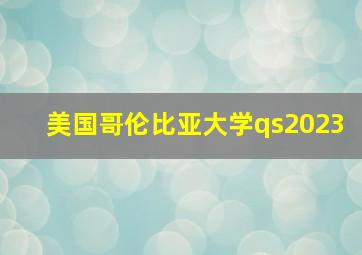 美国哥伦比亚大学qs2023